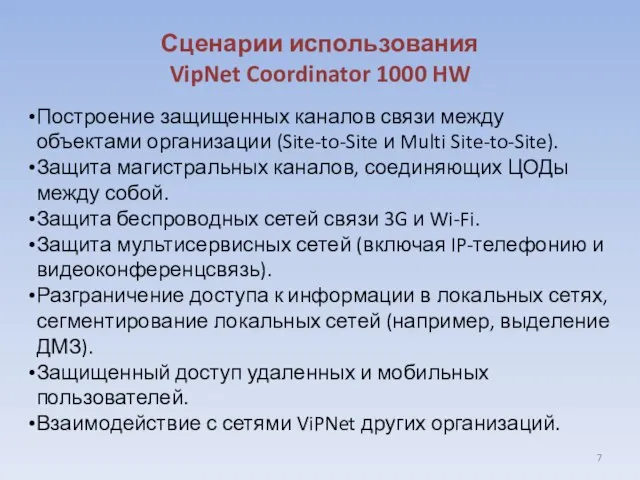 Сценарии использования
VipNet Coordinator 1000 HW

•Построение защищенных каналов связи между объектами организации (Site-to-Site и Multi Site-to-Site).
•Защита магистральных каналов, соединяющих ЦОДы между собой.
•Защита беспроводных сетей связи 3G и Wi-Fi.
•Защита мультисервисных сетей (включая IP-телефонию и видеоконференцсвязь).
•Разграничение доступа к информации в локальных сетях, сегментирование локальных сетей (например, выделение ДМЗ).
•Защищенный доступ удаленных и мобильных пользователей.
•Взаимодействие с сетями ViPNet других организаций.

7